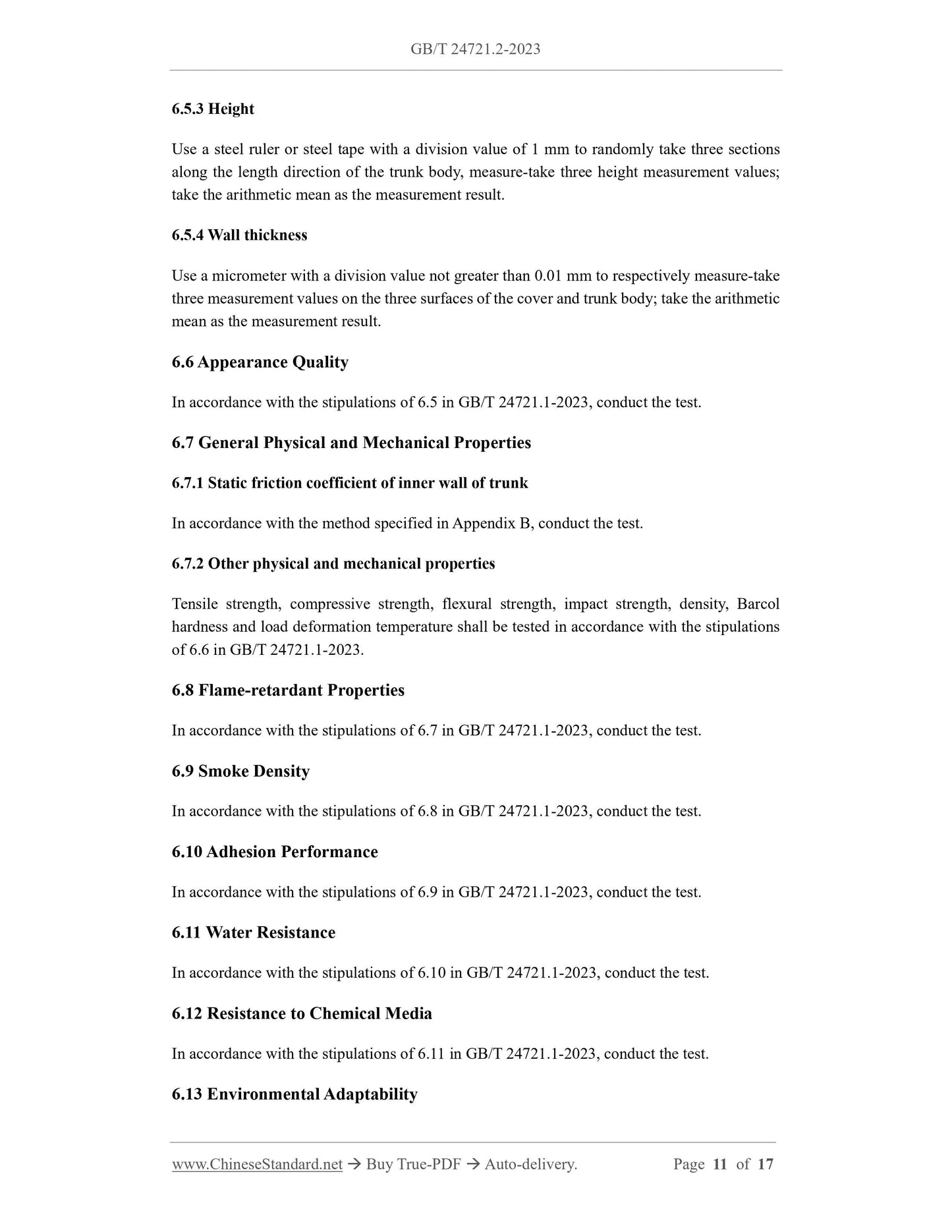 GB/T 24721.2-2023

6.5.3 Height

Use a steel ruler or steel tape with a division value of 1 mm to randomly take three sections along the length direction of the trunk body, measure-take three height measurement values; take the arithmetic mean as the measurement result.

6.5.4 Wall thickness

Use a micrometer with a division value not greater than 0.01 mm to respectively measure-take three measurement values on the three surfaces of the cover and trunk body; take the arithmetic mean as the measurement result.

6.6 Appearance Quality

In accordance with the stipulations of 6.5 in GB/T 24721.1-2023, conduct the test.

6.7 General Physical and Mechanical Properties

6.7.1 Static friction coefficient of inner wall of trunk

In accordance with the method specified in Appendix B, conduct the test.

6.7.2 Other physical and mechanical properties

Tensile strength, compressive strength, flexural strength, impact strength, density, Barcol hardness and load deformation temperature shall be tested in accordance with the stipulations of 6.6 in GB/T 24721.1-2023.

6.8 Flame-retardant Properties

In accordance with the stipulations of 6.7 in GB/T 24721.1-2023, conduct the test.

6.9 Smoke Density

In accordance with the stipulations of 6.8 in GB/T 24721.1-2023, conduct the test.

6.10 Adhesion Performance

In accordance with the stipulations of 6.9 in GB/T 24721.1-2023, conduct the test.

6.11 Water Resistance

In accordance with the stipulations of 6.10 in GB/T 24721.1-2023, conduct the test.

6.12 Resistance to Chemical Media

In accordance with the stipulations of 6.11 in GB/T 24721.1-2023, conduct the test.

6.13 Environmental Adaptability

www.ChineseStandard.net → Buy True-PDF → Auto-delivery. Page 11 of 17